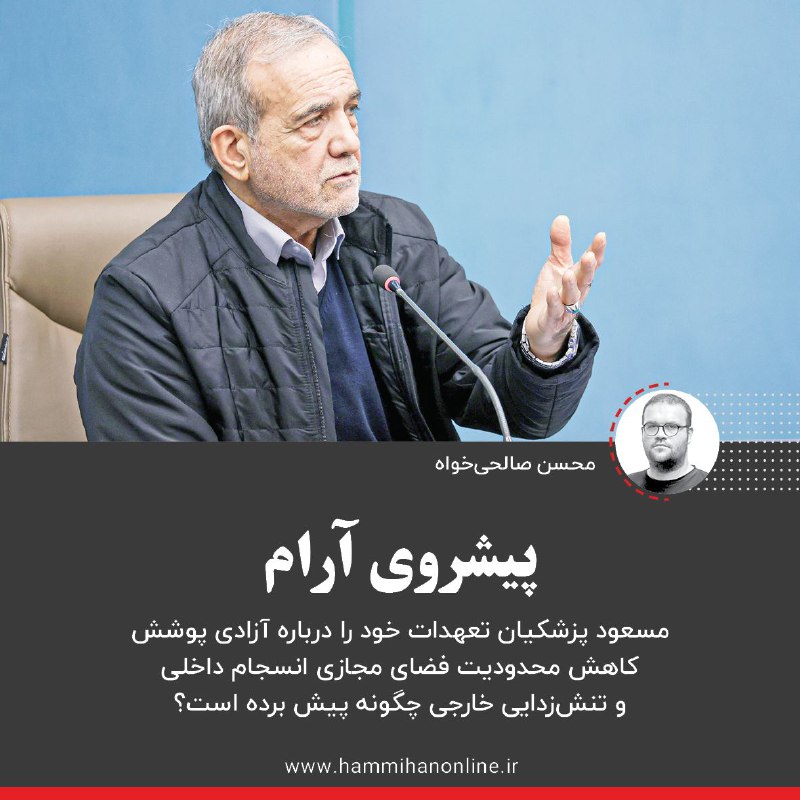 محسن صالحی‌خواه

پیشروی آرام

مسعود پزشکیان تعهدات خود را درباره آزادی پوشش کاهش محدودیت فضای مجازی انسجام داخلی و تنش‌زدایی خارجی چگونه پیش برده است؟

www.hammihanonline.ir